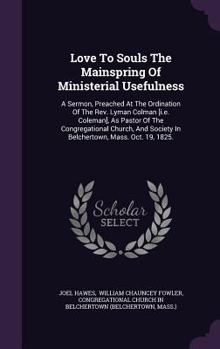 Love To Souls The Mainspring Of Ministerial Usefulness

A Sermon, Preached At The Ordination Of The Rev. Lyman Colman [i.e. Coleman], As Pastor Of The Congregational Church, And Society In Belchertown, Mass. Oct. 19, 1825.

Scholar SELECT

JOEL HAWES, WILLIAM CHAUNCEY FOWLER, CONGREGATIONAL CHURCH IN BELCHERTOWN (BELCHERTOWN, MASS.)